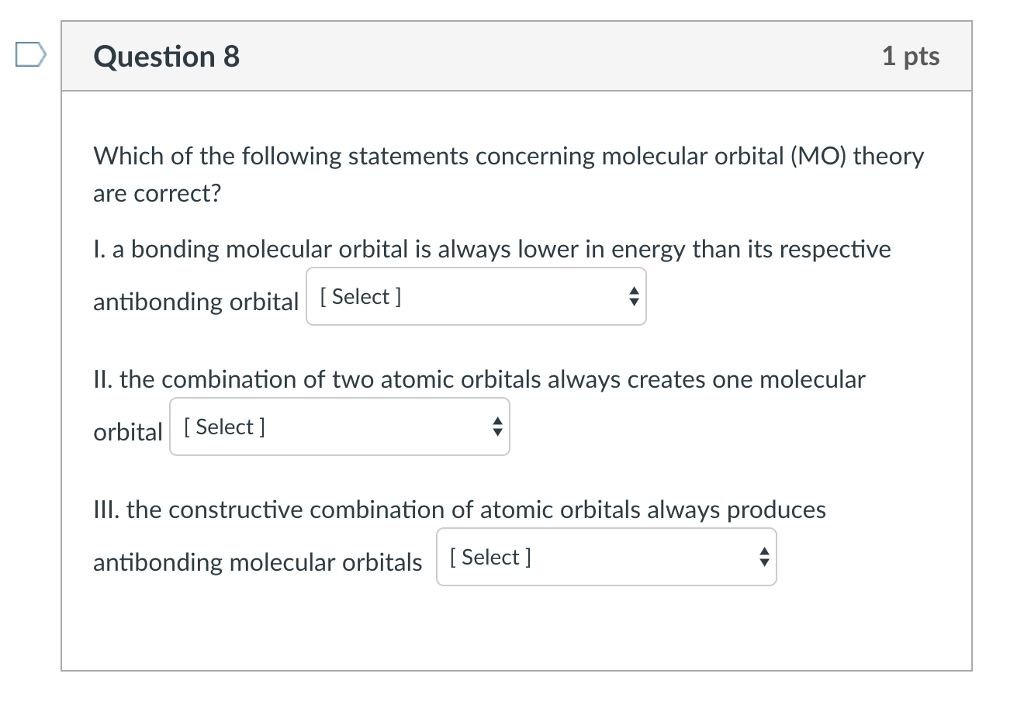 Question 8

1 pts

Which of the following statements concerning molecular orbital (MO) theory are correct?

I. a bonding molecular orbital is always lower in energy than its respective antibonding orbital [ Select ]

II. the combination of two atomic orbitals always creates one molecular orbital [ Select ]

III. the constructive combination of atomic orbitals always produces antibonding molecular orbitals [ Select ]